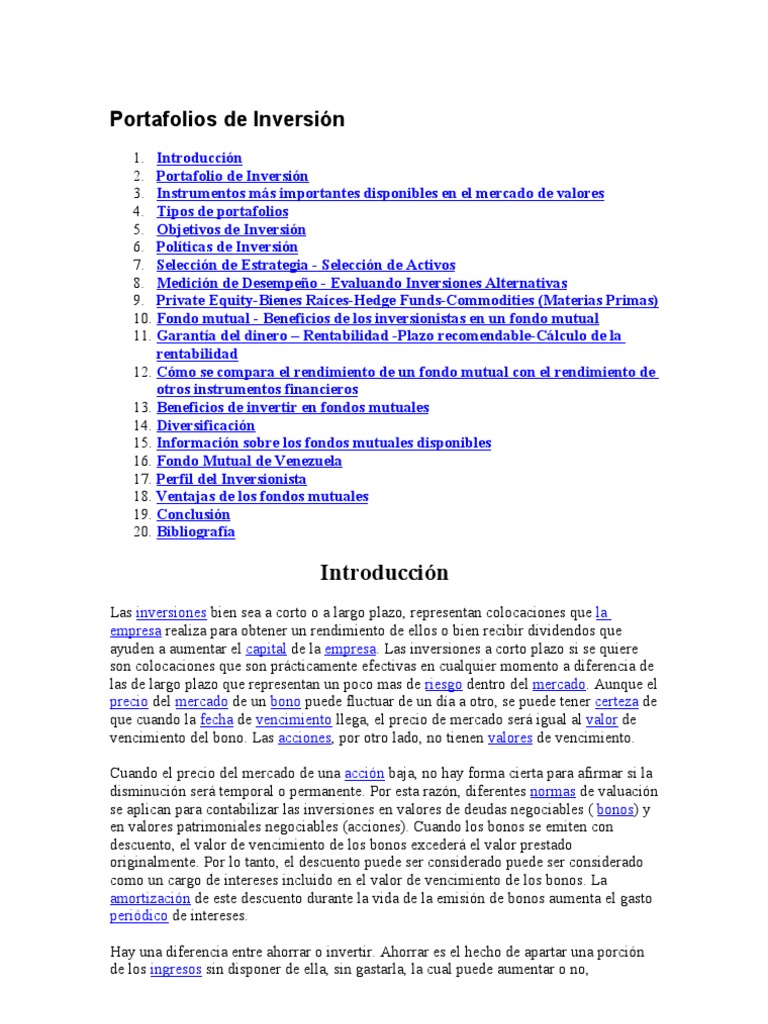 Portafolios de Inversión

1. Introducción
2. Portafolio de Inversión
3. Instrumentos más importantes disponibles en el mercado de valores
4. Tipos de portafolios
5. Objetivos de Inversión
6. Políticas de Inversión
7. Selección de Estrategia - Selección de Activos
8. Medición de Desempeño - Evaluando Inversiones Alternativas
9. Private Equity-Bienes Raíces-Hedge Funds-Commodities (Materias Primas)
10. Fondo mutual - Beneficios de los inversionistas en un fondo mutual
11. Garantía del dinero – Rentabilidad -Plazo recomendable-Cálculo de la rentabilidad
12. Cómo se compara el rendimiento de un fondo mutual con el rendimiento de otros instrumentos financieros
13. Beneficios de invertir en fondos mutuales
14. Diversificación
15. Información sobre los fondos mutuales disponibles
16. Fondo Mutual de Venezuela
17. Perfil del Inversionista
18. Ventajas de los fondos mutuales
19. Conclusión
20. Bibliografía

Introducción

Las inversiones bien sea a corto o a largo plazo, representan colocaciones que la empresa realiza para obtener un rendimiento de ellos o bien recibir dividendos que ayuden a aumentar el capital de la empresa. Las inversiones a corto plazo si se quiere son colocaciones que son prácticamente efectivas en cualquier momento a diferencia de las de largo plazo que representan un poco mas de riesgo dentro del mercado. Aunque el precio del mercado de un bono puede fluctuar de un día a otro, se puede tener certeza de que cuando la fecha de vencimiento llega, el precio de mercado será igual al valor de vencimiento del bono. Las acciones, por otro lado, no tienen valores de vencimiento.

Cuando el precio del mercado de una acción baja, no hay forma cierta para afirmar si la disminución será temporal o permanente. Por esta razón, diferentes normas de valuación se aplican para contabilizar las inversiones en valores de deudas negociables ( bonos) y en valores patrimoniales negociables (acciones). Cuando los bonos se emiten con descuento, el valor de vencimiento de los bonos excederá el valor prestado originalmente. Por lo tanto, el descuento puede ser considerado puede ser considerado como un cargo de intereses incluido en el valor de vencimiento de los bonos. La amortización de este descuento durante la vida de la emisión de bonos aumenta el gasto periódico de intereses.

Hay una diferencia entre ahorrar o invertir. Ahorrar es el hecho de apartar una porción de los ingresos sin disponer de ella, sin gastarla, la cual puede aumentar o no,